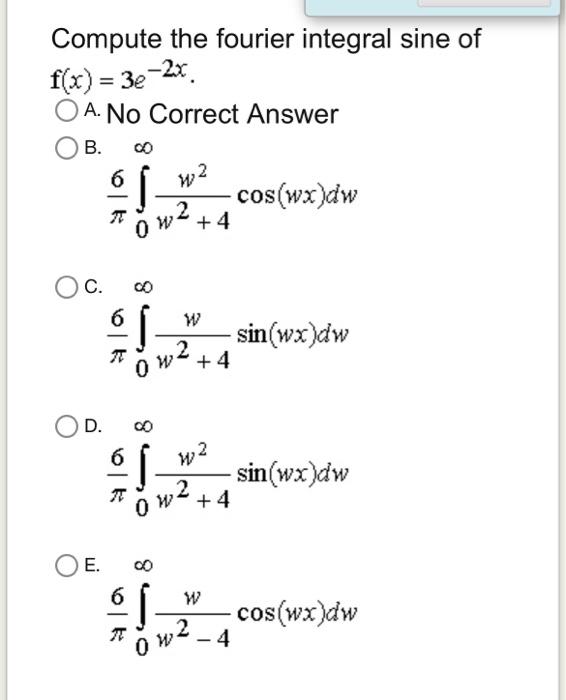 Compute the fourier integral sine of $f(x) = 3e^{-2x}$.

A. No Correct Answer

B. $\frac{6}{\pi}\int_{0}^{\infty}\frac{w^2}{w^2+4}\cos(wx)dw$

C. $\frac{6}{\pi}\int_{0}^{\infty}\frac{w}{w^2+4}\sin(wx)dw$

D. $\frac{6}{\pi}\int_{0}^{\infty}\frac{w^2}{w^2+4}\sin(wx)dw$

E. $\frac{6}{\pi}\int_{0}^{\infty}\frac{w}{w^2-4}\cos(wx)dw$